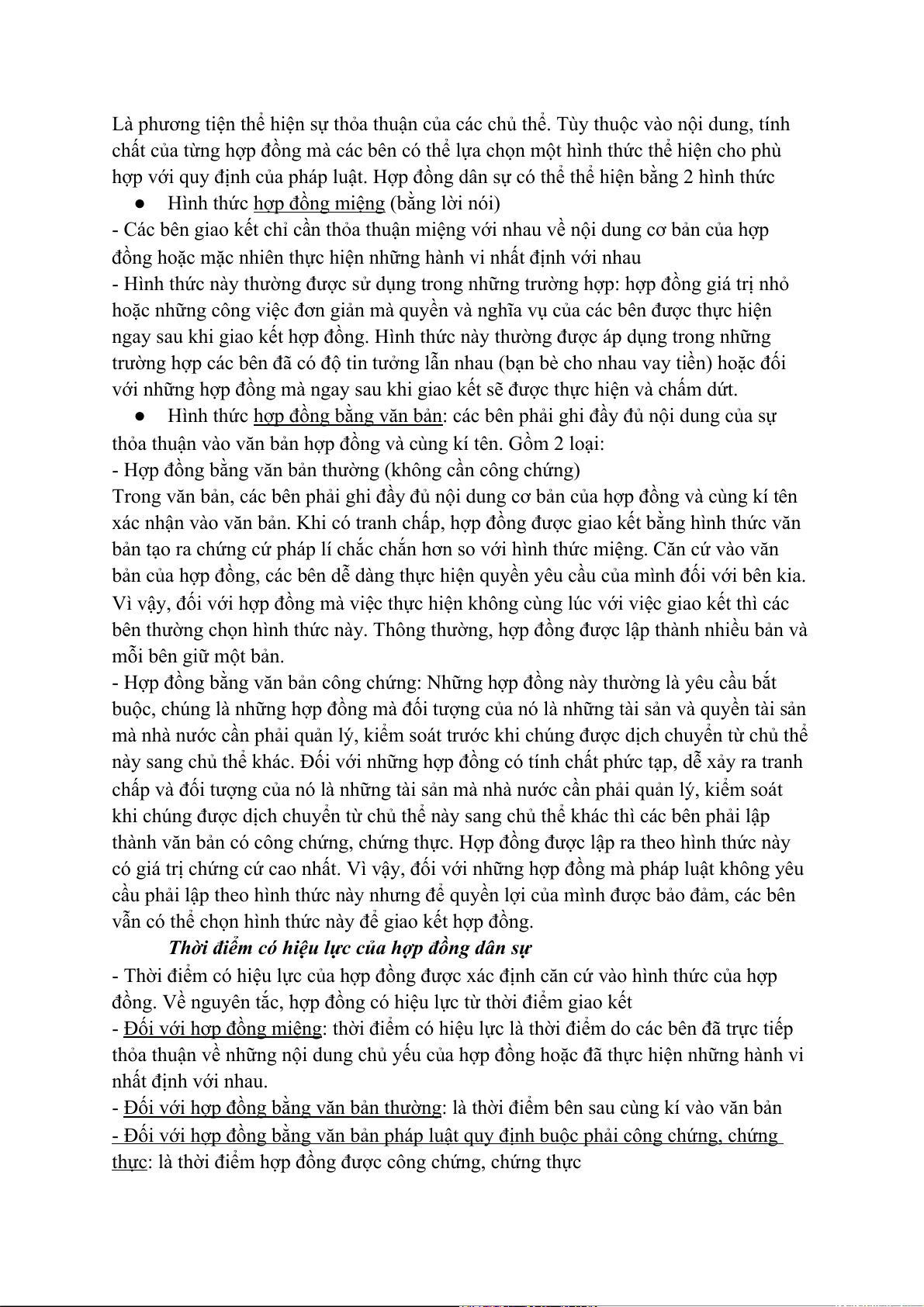 Là phương tiện thể hiện sự thỏa thuận của các chủ thể. Tùy thuộc vào nội dung, tính chất của từng hợp đồng mà các bên có thể lựa chọn một hình thức thể hiện cho phù hợp với quy định của pháp luật. Hợp đồng dân sự có thể thể hiện bằng 2 hình thức

● Hình thức hợp đồng miệng (bằng lời nói)

- Các bên giao kết chỉ cần thỏa thuận miệng với nhau về nội dung cơ bản của hợp đồng hoặc mặc nhiên thực hiện những hành vi nhất định với nhau

- Hình thức này thường được sử dụng trong những trường hợp: hợp đồng giá trị nhỏ hoặc những công việc đơn giản mà quyền và nghĩa vụ của các bên được thực hiện ngay sau khi giao kết hợp đồng. Hình thức này thường được áp dụng trong những trường hợp các bên đã có độ tin tưởng lẫn nhau (bạn bè cho nhau vay tiền) hoặc đối với những hợp đồng mà ngay sau khi giao kết sẽ được thực hiện và chấm dứt.

● Hình thức hợp đồng bằng văn bản: các bên phải ghi đầy đủ nội dung của sự thỏa thuận vào văn bản hợp đồng và cùng kí tên. Gồm 2 loại:

- Hợp đồng bằng văn bản thường (không cần công chứng)

Trong văn bản, các bên phải ghi đầy đủ nội dung cơ bản của hợp đồng và cùng kí tên xác nhận vào văn bản. Khi có tranh chấp, hợp đồng được giao kết bằng hình thức văn bản tạo ra chứng cứ pháp lí chắc chắn hơn so với hình thức miệng. Căn cứ vào văn bản của hợp đồng, các bên dễ dàng thực hiện quyền yêu cầu của mình đối với bên kia. Vì vậy, đối với hợp đồng mà việc thực hiện không cùng lúc với việc giao kết thì các bên thường chọn hình thức này. Thông thường, hợp đồng được lập thành nhiều bản và mỗi bên giữ một bản.

- Hợp đồng bằng văn bản công chứng: Những hợp đồng này thường là yêu cầu bắt buộc, chúng là những hợp đồng mà đối tượng của nó là những tài sản và quyền tài sản mà nhà nước cần phải quản lý, kiểm soát trước khi chúng được dịch chuyển từ chủ thể này sang chủ thể khác. Đối với những hợp đồng có tính chất phức tạp, dễ xảy ra tranh chấp và đối tượng của nó là những tài sản mà nhà nước cần phải quản lý, kiểm soát khi chúng được dịch chuyển từ chủ thể này sang chủ thể khác thì các bên phải lập thành văn bản có công chứng, chứng thực. Hợp đồng được lập ra theo hình thức này có giá trị chứng cứ cao nhất. Vì vậy, đối với những hợp đồng mà pháp luật không yêu cầu phải lập theo hình thức này nhưng để quyền lợi của mình được bảo đảm, các bên vẫn có thể chọn hình thức này để giao kết hợp đồng.

Thời điểm có hiệu lực của hợp đồng dân sự

- Thời điểm có hiệu lực của hợp đồng được xác định căn cứ vào hình thức của hợp đồng. Về nguyên tắc, hợp đồng có hiệu lực từ thời điểm giao kết

- Đối với hợp đồng miệng: thời điểm có hiệu lực là thời điểm do các bên đã trực tiếp thỏa thuận về những nội dung chủ yếu của hợp đồng hoặc đã thực hiện những hành vi nhất định với nhau.

- Đối với hợp đồng bằng văn bản thường: là thời điểm bên sau cùng kí vào văn bản

- Đối với hợp đồng bằng văn bản pháp luật quy định buộc phải công chứng, chứng thực: là thời điểm hợp đồng được công chứng, chứng thực